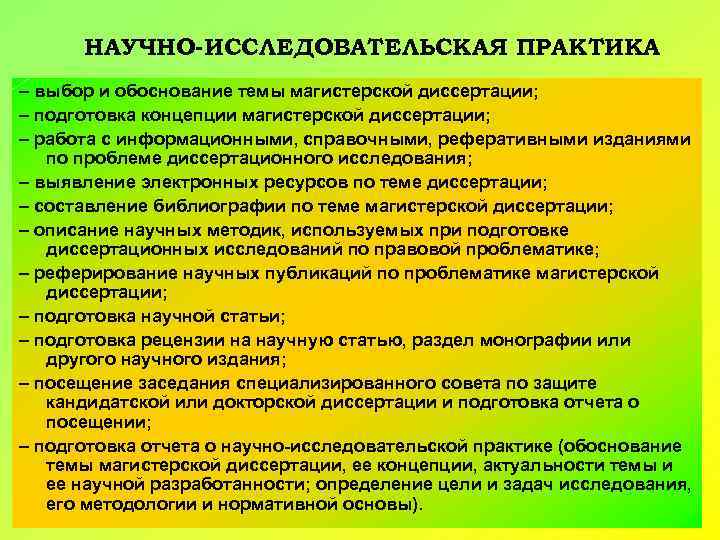 НАУЧНО-ИССЛЕДОВАТЕЛЬСКАЯ ПРАКТИКА

– выбор и обоснование темы магистерской диссертации;
– подготовка концепции магистерской диссертации;
– работа с информационными, справочными, реферативными изданиями по проблеме диссертационного исследования;
– выявление электронных ресурсов по теме диссертации;
– составление библиографии по теме магистерской диссертации;
– описание научных методик, используемых при подготовке диссертационных исследований по правовой проблематике;
– реферирование научных публикаций по проблематике магистерской диссертации;
– подготовка научной статьи;
– подготовка рецензии на научную статью, раздел монографии или другого научного издания;
– посещение заседания специализированного совета по защите кандидатской или докторской диссертации и подготовка отчета о посещении;
– подготовка отчета о научно-исследовательской практике (обоснование темы магистерской диссертации, ее концепции, актуальности темы и ее научной разработанности; определение цели и задач исследования, его методологии и нормативной основы).